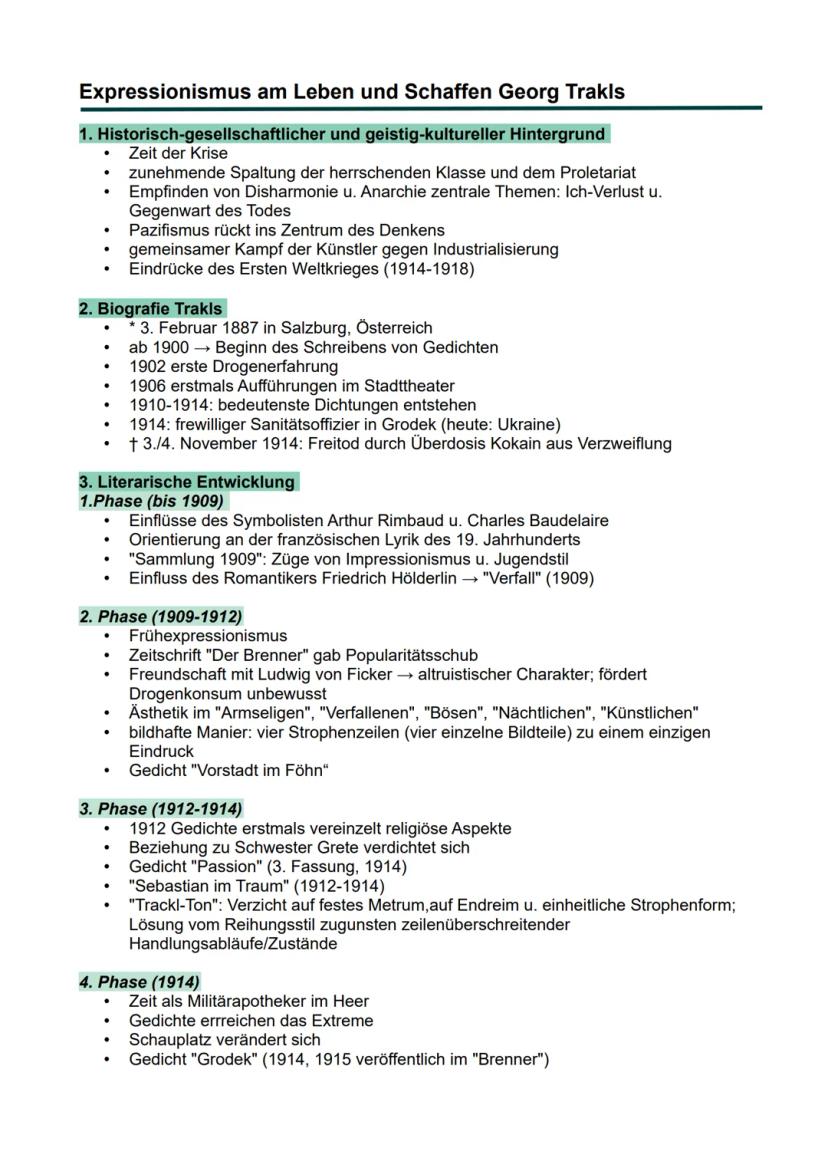 Expressionismus am Leben und Schaffen Georg Trakls

1. Historisch-gesellschaftlicher und geistig-kultureller Hintergrund
• Zeit der Krise
• zunehmende Spaltung der herrschenden Klasse und dem Proletariat
• Empfinden von Disharmonie u. Anarchie zentrale Themen: Ich-Verlust u. Gegenwart des Todes
• Pazifismus rückt ins Zentrum des Denkens
• gemeinsamer Kampf der Künstler gegen Industrialisierung
• Eindrücke des Ersten Weltkrieges (1914-1918)

2. Biografie Trakls
• * 3. Februar 1887 in Salzburg, Österreich
• ab 1900 → Beginn des Schreibens von Gedichten
• 1902 erste Drogenerfahrung
• 1906 erstmals Aufführungen im Stadttheater
• 1910-1914: bedeutenste Dichtungen entstehen
• 1914: frewilliger Sanitätsoffizier in Grodek (heute: Ukraine)
• † 3./4. November 1914: Freitod durch Überdosis Kokain aus Verzweiflung

3. Literarische Entwicklung
1.Phase (bis 1909)
• Einflüsse des Symbolisten Arthur Rimbaud u. Charles Baudelaire
• Orientierung an der französischen Lyrik des 19. Jahrhunderts
• "Sammlung 1909": Züge von Impressionismus u. Jugendstil
• Einfluss des Romantikers Friedrich Hölderlin → "Verfall" (1909)

2. Phase (1909-1912)
• Frühexpressionismus
• Zeitschrift "Der Brenner" gab Popularitätsschub
• Freundschaft mit Ludwig von Ficker → altruistischer Charakter; fördert Drogenkonsum unbewusst
• Ästhetik im "Armseligen", "Verfallenen", "Bösen", "Nächtlichen", "Künstlichen"
• bildhafte Manier: vier Strophenzeilen (vier einzelne Bildteile) zu einem einzigen Eindruck
• Gedicht "Vorstadt im Föhn“

3. Phase (1912-1914)
• 1912 Gedichte erstmals vereinzelt religiöse Aspekte
• Beziehung zu Schwester Grete verdichtet sich
• Gedicht "Passion" (3. Fassung, 1914)
• "Sebastian im Traum" (1912-1914)
• "Trackl-Ton": Verzicht auf festes Metrum,auf Endreim u. einheitliche Strophenform; Lösung vom Reihungsstil zugunsten zeilenüberschreitender Handlungsabläufe/Zustände

4. Phase (1914)
• Zeit als Militärapotheker im Heer
• Gedichte errreichen das Extreme
• Schauplatz verändert sich
• Gedicht "Grodek" (1914, 1915 veröffentlich im "Brenner")